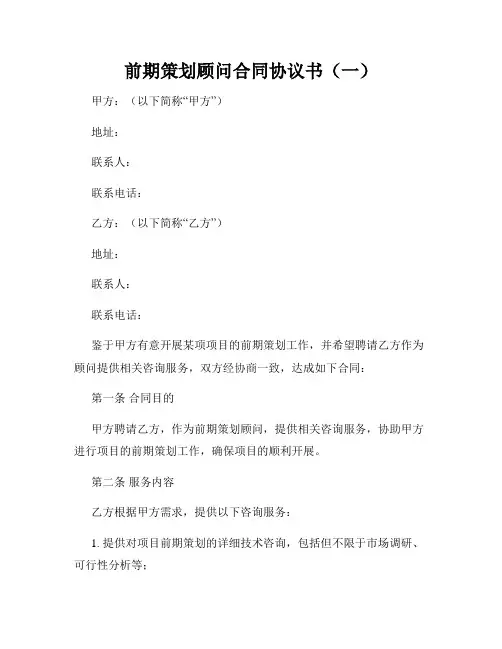 前期策划顾问合同协议书（一）

甲方：（以下简称“甲方”）

地址：

联系人：

联系电话：

乙方：（以下简称“乙方”）

地址：

联系人：

联系电话：

鉴于甲方有意开展某项项目的前期策划工作，并希望聘请乙方作为顾问提供相关咨询服务，双方经协商一致，达成如下合同：

第一条 合同目的

甲方聘请乙方，作为前期策划顾问，提供相关咨询服务，协助甲方进行项目的前期策划工作，确保项目的顺利开展。

第二条 服务内容

乙方根据甲方需求，提供以下咨询服务：

1. 提供对项目前期策划的详细技术咨询，包括但不限于市场调研、可行性分析等；